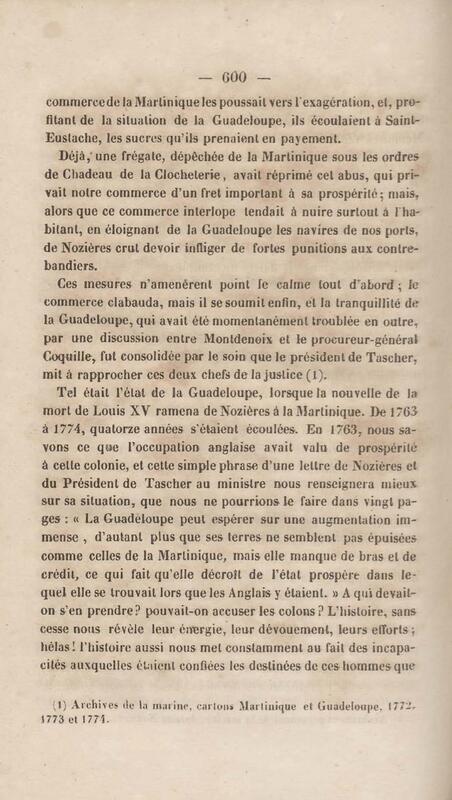 — 600 —

commerce de la Martinique les poussait vers l'exagération, et, profitant de la situation de la Guadeloupe, ils écoulaient à Saint-Eustache, les sucres qu'ils prenaient en payement.

Déjà, une frégate, dépêchée de la Martinique sous les ordres de Chadeau de la Clocheterie, avait réprimé cet abus, qui privait notre commerce d'un fret important à sa prospérité; mais, alors que ce commerce interlope tendait à nuire surtout à l'habitant, en éloignant de la Guadeloupe les navires de nos ports, de Nozières crut devoir infliger de fortes punitions aux contrebandiers.

Ces mesures n'amenèrent point le calme tout d'abord; le commerce clabauda, mais il se soumit enfin, et la tranquillité de la Guadeloupe, qui avait été momentanément troublée en outre, par une discussion entre Montdenoix et le procureur-général Coquille, fut consolidée par le soin que le président de Tascher, mit à rapprocher ces deux chefs de la justice (1).

Tel était l'état de la Guadeloupe, lorsque la nouvelle de la mort de Louis XV ramena de Nozières à la Martinique. De 1763 à 1774, quatorze années s'étaient écoulées. En 1763, nous savons ce que l'occupation anglaise avait valu de prospérité à cette colonie, et cette simple phrase d'une lettre de Nozières et du Président de Tascher au ministre nous renseignera mieux sur sa situation, que nous ne pourrions le faire dans vingt pages : « La Guadeloupe peut espérer sur une augmentation immense, d'autant plus que ses terres ne semblent pas épuisées comme celles de la Martinique, mais elle manque de bras et de crédit, ce qui fait qu'elle décroît de l'état prospère dans lequel elle se trouvait lors que les Anglais y étaient. » A qui devait-on s'en prendre? pouvait-on accuser les colons? L'histoire, sans cesse nous révèle leur énergie, leur dévouement, leurs efforts; hélas! l'histoire aussi nous met constamment au fait des incapacités auxquelles étaient confiées les destinées de ces hommes que

(1) Archives de la marine, cartons Martinique et Guadeloupe, 1772, 1773 et 1774.